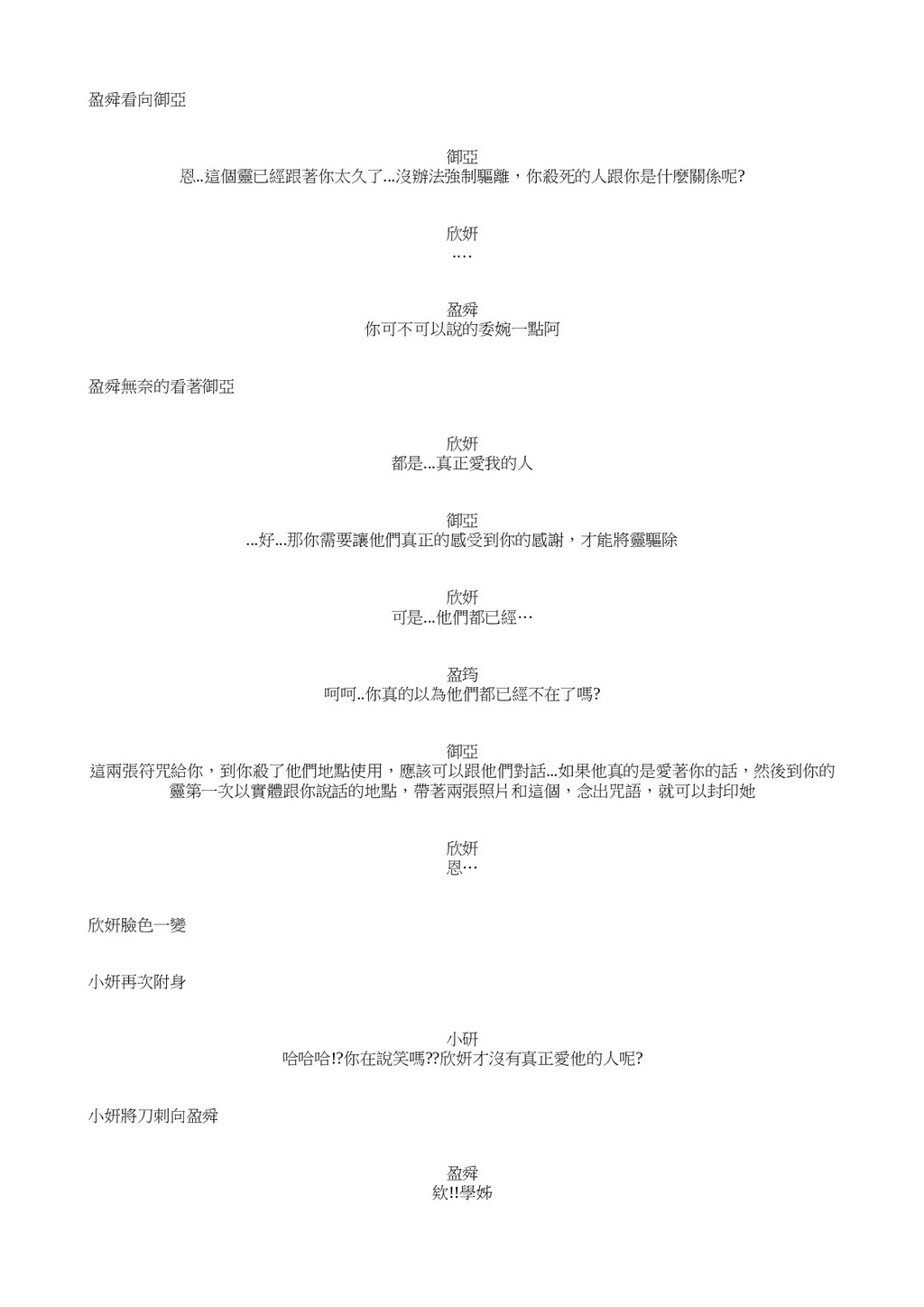 盈舜看向御亞

御亞
恩..這個靈已經跟著你太久了...沒辦法強制驅離，你殺死的人跟你是什麼關係呢?

欣妍
….

盈舜
你可不可以說的委婉一點阿

盈舜無奈的看著御亞

欣妍
都是...真正愛我的人

御亞
...好...那你需要讓他們真正的感受到你的感謝，才能將靈驅除

欣妍
可是...他們都已經…

盈筠
呵呵..你真的以為他們都已經不在了嗎?

御亞
這兩張符咒給你，到你殺了他們地點使用，應該可以跟他們對話...如果他真的是愛著你的話，然後到你的靈第一次以實體跟你說話的地點，帶著兩張照片和這個，念出咒語，就可以封印她

欣妍
恩…

欣妍臉色一變

小妍再次附身

小研
哈哈哈!?你在說笑嗎??欣妍才沒有真正愛他的人呢?

小妍將刀刺向盈舜

盈舜
欸!!學姊